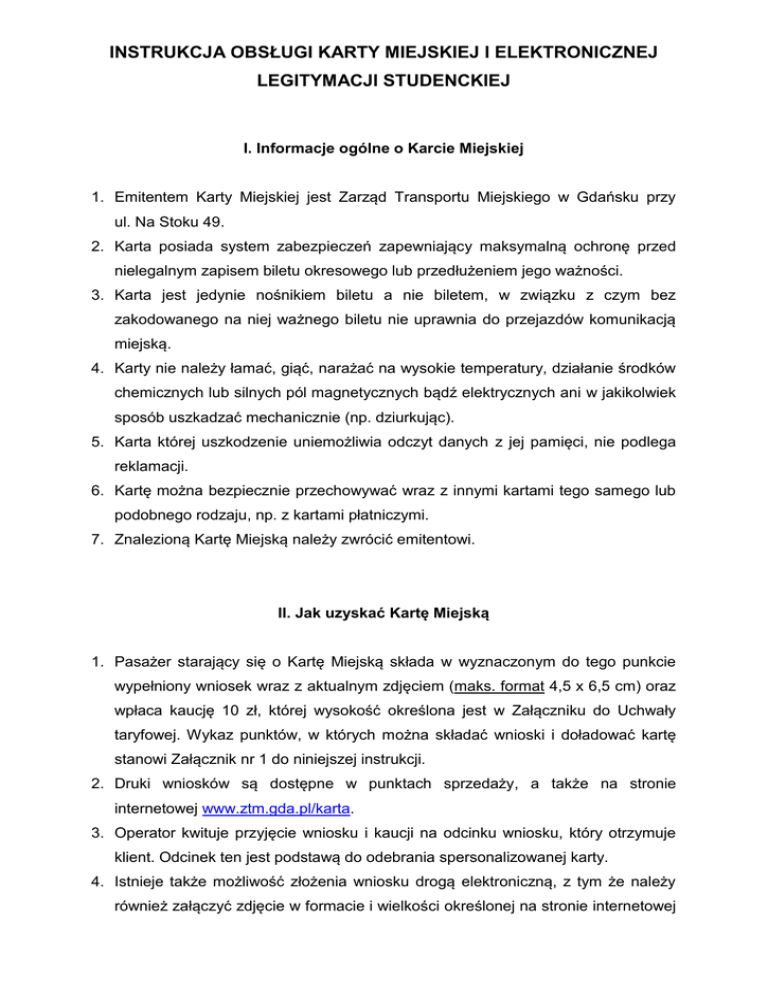 INSTRUKCJA OBSŁUGI KARTY MIEJSKIEJ I ELEKTRONICZNEJ LEGITYMACJI STUDENCKIEJ

I. Informacje ogólne o Karcie Miejskiej

1. Emitentem Karty Miejskiej jest Zarząd Transportu Miejskiego w Gdańsku przy ul. Na Stoku 49.
2. Karta posiada system zabezpieczeń zapewniający maksymalną ochronę przed nielegalnym zapisem biletu okresowego lub przedłużeniem jego ważności.
3. Karta jest jedynie nośnikiem biletu a nie biletem, w związku z czym bez zakodowanego na niej ważnego biletu nie uprawnia do przejazdów komunikacją miejską.
4. Karty nie należy łamać, giąć, narażać na wysokie temperatury, działanie środków chemicznych lub silnych pól magnetycznych bądź elektrycznych ani w jakikolwiek sposób uszkadzać mechanicznie (np. dziurkując).
5. Karta której uszkodzenie uniemożliwia odczyt danych z jej pamięci, nie podlega reklamacji.
6. Kartę można bezpiecznie przechowywać wraz z innymi kartami tego samego lub podobnego rodzaju, np. z kartami płatniczymi.
7. Znalezioną Kartę Miejską należy zwrócić emitentowi.

II. Jak uzyskać Kartę Miejską

1. Pasażer starający się o Kartę Miejską składa w wyznaczonym do tego punkcie wypełniony wniosek wraz z aktualnym zdjęciem (maks. format 4,5 x 6,5 cm) oraz wpłaca kaucję 10 zł, której wysokość określona jest w Załączniku do Uchwały taryfowej. Wykaz punktów, w których można składać wnioski i doładować kartę stanowi Załącznik nr 1 do niniejszej instrukcji.
2. Druki wniosków są dostępne w punktach sprzedaży, a także na stronie internetowej www.ztm.gda.pl/karta.
3. Operator kwituje przyjęcie wniosku i kaucji na odcinku wniosku, który otrzymuje klient. Odcinek ten jest podstawą do odebrania spersonalizowanej karty.
4. Istnieje także możliwość złożenia wniosku drogą elektroniczną, z tym że należy również załączyć zdjęcie w formacie i wielkości określonej na stronie internetowej